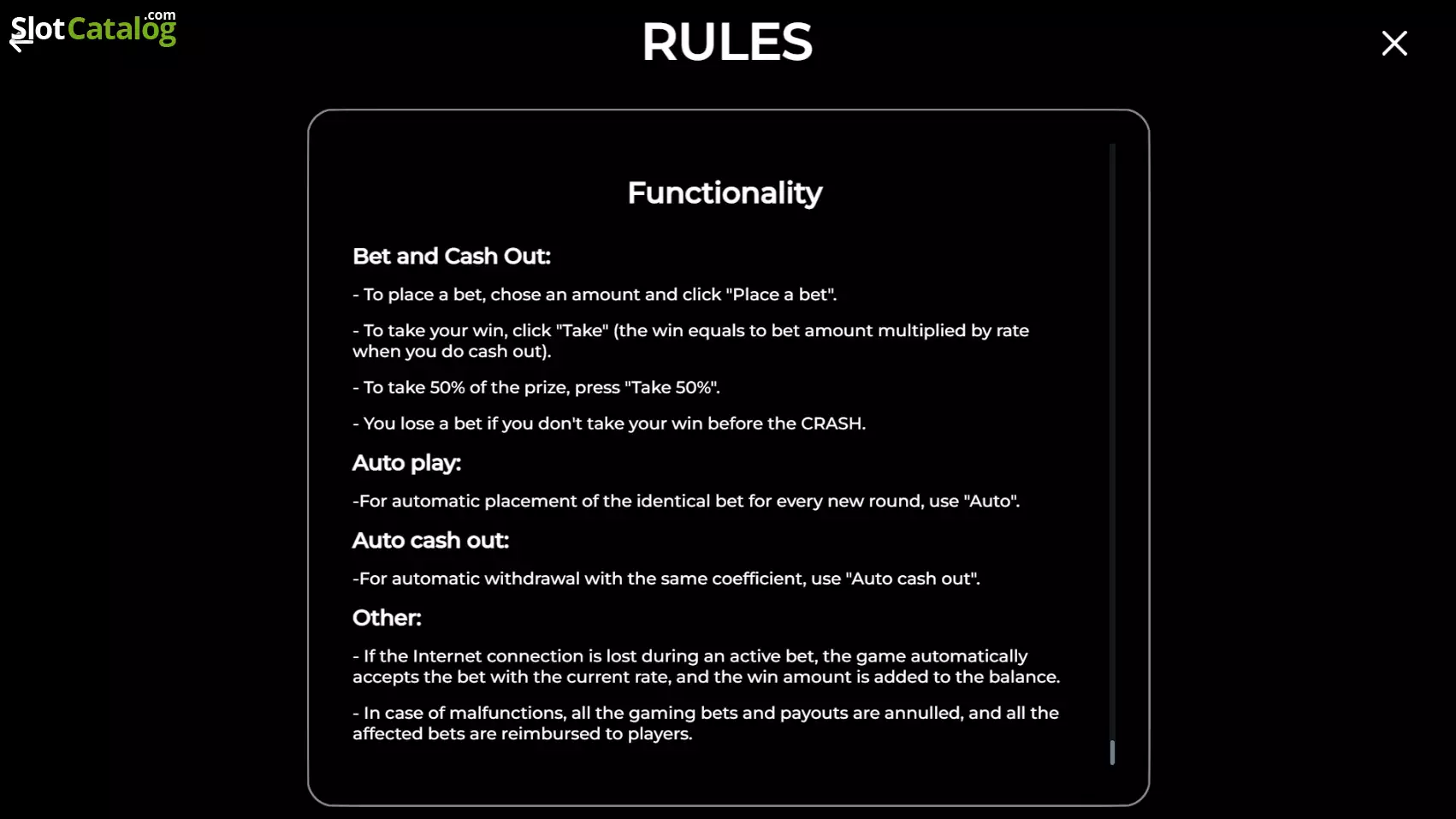 SlotCatalog.com

RULES

Functionality

Bet and Cash Out:

- To place a bet, chose an amount and click "Place a bet".

- To take your win, click "Take" (the win equals to bet amount multiplied by rate when you do cash out).

- To take 50% of the prize, press "Take 50%".

- You lose a bet if you don't take your win before the CRASH.

Auto play:

-For automatic placement of the identical bet for every new round, use "Auto".

Auto cash out:

-For automatic withdrawal with the same coefficient, use "Auto cash out".

Other:

- If the Internet connection is lost during an active bet, the game automatically accepts the bet with the current rate, and the win amount is added to the balance.

- In case of malfunctions, all the gaming bets and payouts are annulled, and all the affected bets are reimbursed to players.